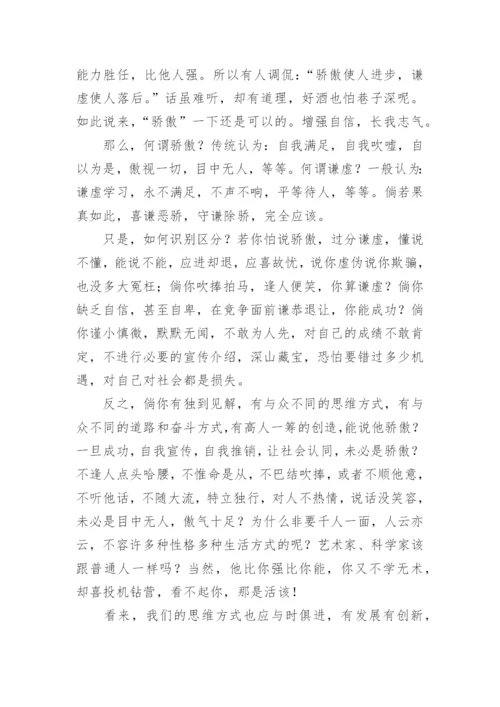 能力胜任，比他人强。所以有人调侃：“骄傲使人进步，谦虚使人落后。”话虽难听，却有道理，好酒也怕巷子深呢。如此说来，“骄傲”一下还是可以的。增强自信，长我志气。

那么，何谓骄傲？传统认为：自我满足，自我吹嘘，自以为是，傲视一切，目中无人，等等。何谓谦虚？一般认为：谦虚学习，永不满足，不声不响，平等待人，等等。倘若果真如此，喜谦恶骄，守谦除骄，完全应该。

只是，如何识别区分？若你怕说骄傲，过分谦虚，懂说不懂，能说不能，应进却退，应喜故忧，说你虚伪说你欺骗，也没多大冤枉；倘你吹捧拍马，逢人便笑，你算谦虚？倘你缺乏自信，甚至自卑，在竞争面前谦恭退让，你能成功？倘你谨小慎微，默默无闻，不敢为人先，对自己的成绩不敢肯定，不进行必要的宣传介绍，深山藏宝，恐怕要错过多少机遇，对自己对社会都是损失。

反之，倘你有独到见解，有与众不同的思维方式，有与众不同的道路和奋斗方式，有高人一筹的创造，能说他骄傲？一旦成功，自我宣传，自我推销，让社会认同，未必是骄傲？不逢人点头哈腰，不惟命是从，不巴结吹捧，或者不顺他意，不听他话，不随大流，特立独行，对人不热情，说话没笑容，未必是目中无人，傲气十足？为什么非要千人一面，人云亦云，不容许多种性格多种生活方式的呢？艺术家、科学家该跟普通人一样吗？当然，他比你强比你能，你又不学无术，却喜投机钻营，看不起你，那是活该！

看来，我们的思维方式也应与时俱进，有发展有创新，